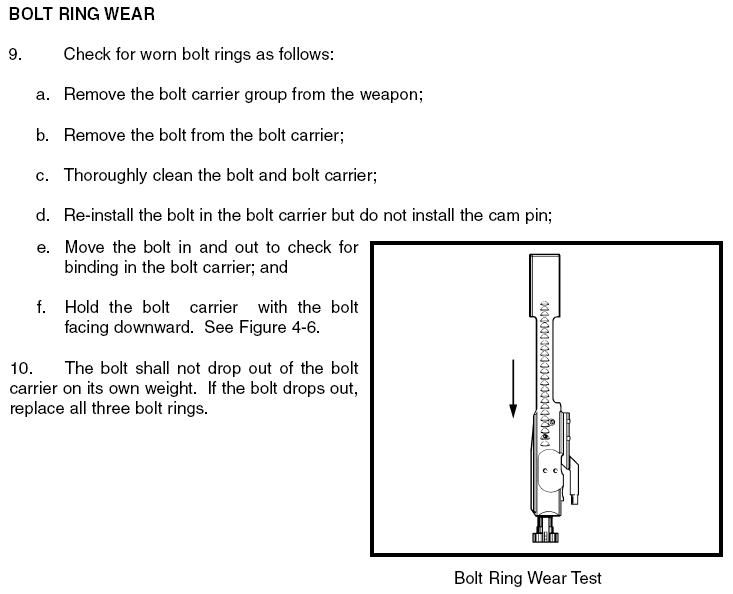 BOLT RING WEAR

9. Check for worn bolt rings as follows:

a. Remove the bolt carrier group from the weapon;

b. Remove the bolt from the bolt carrier;

c. Thoroughly clean the bolt and bolt carrier;

d. Re-install the bolt in the bolt carrier but do not install the cam pin;

e. Move the bolt in and out to check for binding in the bolt carrier; and

f. Hold the bolt carrier with the bolt facing downward. See Figure 4-6.

10. The bolt shall not drop out of the bolt carrier on its own weight. If the bolt drops out, replace all three bolt rings.

Bolt Ring Wear Test